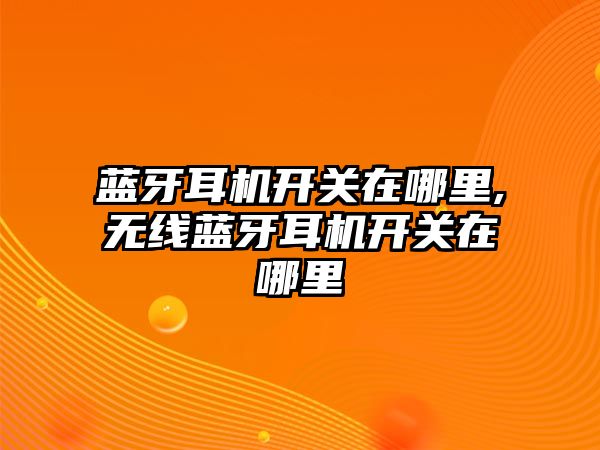 蓝牙耳机开关在哪里,无线蓝牙耳机开关在哪里